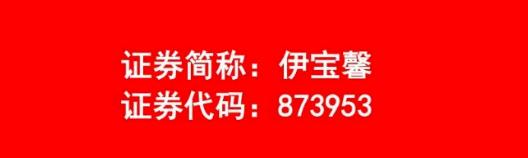 证券简称：伊宝馨
证券代码：873953